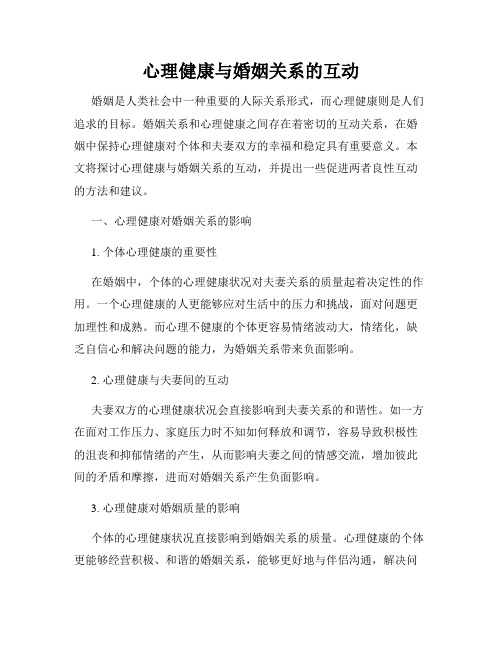 心理健康与婚姻关系的互动

婚姻是人类社会中一种重要的人际关系形式，而心理健康则是人们追求的目标。婚姻关系和心理健康之间存在着密切的互动关系，在婚姻中保持心理健康对个体和夫妻双方的幸福和稳定具有重要意义。本文将探讨心理健康与婚姻关系的互动，并提出一些促进两者良性互动的方法和建议。

一、心理健康对婚姻关系的影响

1. 个体心理健康的重要性

在婚姻中，个体的心理健康状况对夫妻关系的质量起着决定性的作用。一个心理健康的人更能够应对生活中的压力和挑战，面对问题更加理性和成熟。而心理不健康的个体更容易情绪波动大，情绪化，缺乏自信心和解决问题的能力，为婚姻关系带来负面影响。

2. 心理健康与夫妻间的互动

夫妻双方的心理健康状况会直接影响到夫妻关系的和谐性。如一方在面对工作压力、家庭压力时不知如何释放和调节，容易导致积极性的沮丧和抑郁情绪的产生，从而影响夫妻之间的情感交流，增加彼此间的矛盾和摩擦，进而对婚姻关系产生负面影响。

3. 心理健康对婚姻质量的影响

个体的心理健康状况直接影响到婚姻关系的质量。心理健康的个体更能够经营积极、和谐的婚姻关系，能够更好地与伴侣沟通，解决问